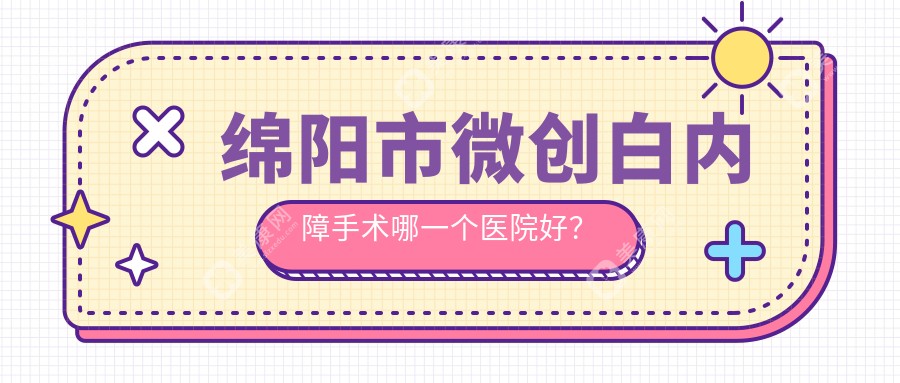 绵阳市微创白内

障手术哪一个医院好?